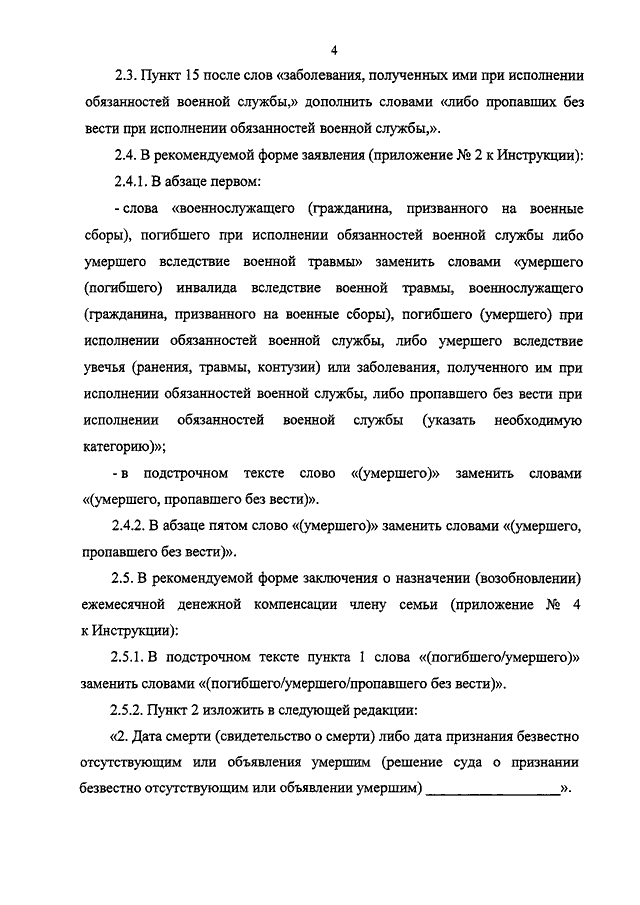 4

2.3. Пункт 15 после слов «заболевания, полученных ими при исполнении обязанностей военной службы,» дополнить словами «либо пропавших без вести при исполнении обязанностей военной службы,».

2.4. В рекомендуемой форме заявления (приложение № 2 к Инструкции):

2.4.1. В абзаце первом:

- слова «военнослужащего (гражданина, призванного на военные сборы), погибшего при исполнении обязанностей военной службы либо умершего вследствие военной травмы» заменить словами «умершего (погибшего) инвалида вследствие военной травмы, военнослужащего (гражданина, призванного на военные сборы), погибшего (умершего) при исполнении обязанностей военной службы, либо умершего вследствие увечья (ранения, травмы, контузии) или заболевания, полученного им при исполнении обязанностей военной службы, либо пропавшего без вести при исполнении обязанностей военной службы (указать необходимую категорию)»;

- в подстрочном тексте слово «(умершего)» заменить словами «(умершего, пропавшего без вести)».

2.4.2. В абзаце пятом слово «(умершего)» заменить словами «(умершего, пропавшего без вести)».

2.5. В рекомендуемой форме заключения о назначении (возобновлении) ежемесячной денежной компенсации члену семьи (приложение № 4 к Инструкции):

2.5.1. В подстрочном тексте пункта 1 слова «(погибшего/умершего)» заменить словами «(погибшего/умершего/пропавшего без вести)».

2.5.2. Пункт 2 изложить в следующей редакции:

«2. Дата смерти (свидетельство о смерти) либо дата признания безвестно отсутствующим или объявления умершим (решение суда о признании безвестно отсутствующим или объявлении умершим) ________________».